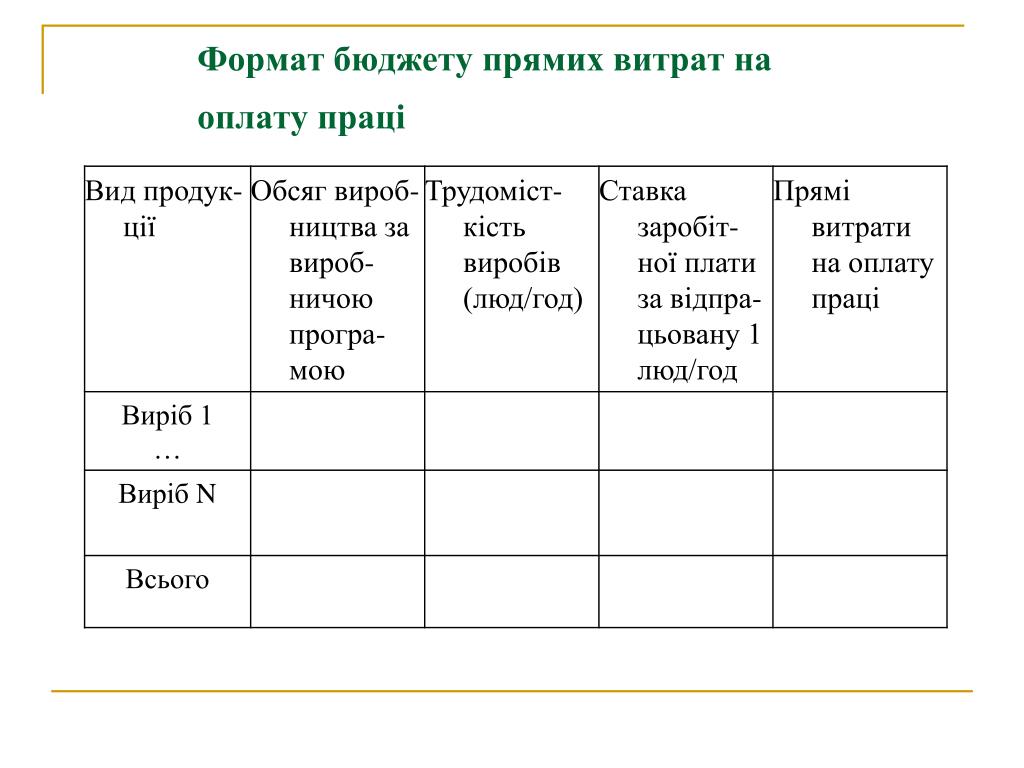 Формат бюджету прямих витрат на оплату праці

| Вид продукції | Обсяг виробництва за виробничою програмою | Трудомісткість виробів (люд/год) | Ставка заробітної плати за відпрацьовану 1 люд/год | Прямі витрати на оплату праці |
|---|---|---|---|---|
| Виріб 1 … | | | | |
| Виріб N | | | | |
| Всього | | | | |